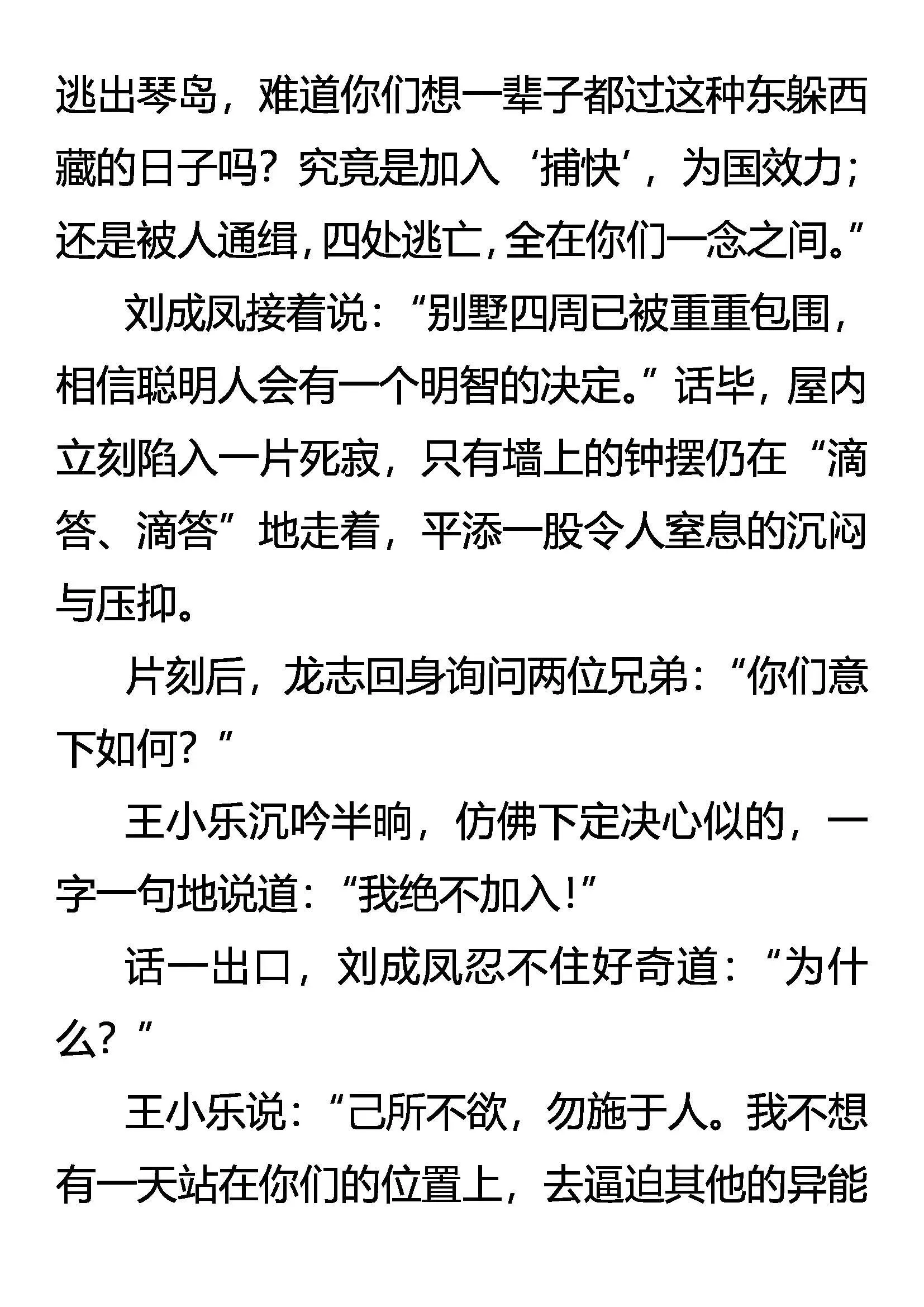 逃出琴岛，难道你们想一辈子都过这种东躲西藏的日子吗？究竟是加入‘捕快’，为国效力；还是被人通缉，四处逃亡，全在你们一念之间。”

刘成凤接着说：“别墅四周已被重重包围，相信聪明人会有一个明智的决定。”话毕，屋内立刻陷入一片死寂，只有墙上的钟摆仍在“滴答、滴答”地走着，平添一股令人窒息的沉闷与压抑。

片刻后，龙志回身询问两位兄弟：“你们意下如何？”

王小乐沉吟半晌，仿佛下定决心似的，一字一句地说道：“我绝不加入！”

话一出口，刘成凤忍不住好奇道：“为什么？”

王小乐说：“己所不欲，勿施于人。我不想有一天站在你们的位置上，去逼迫其他的异能